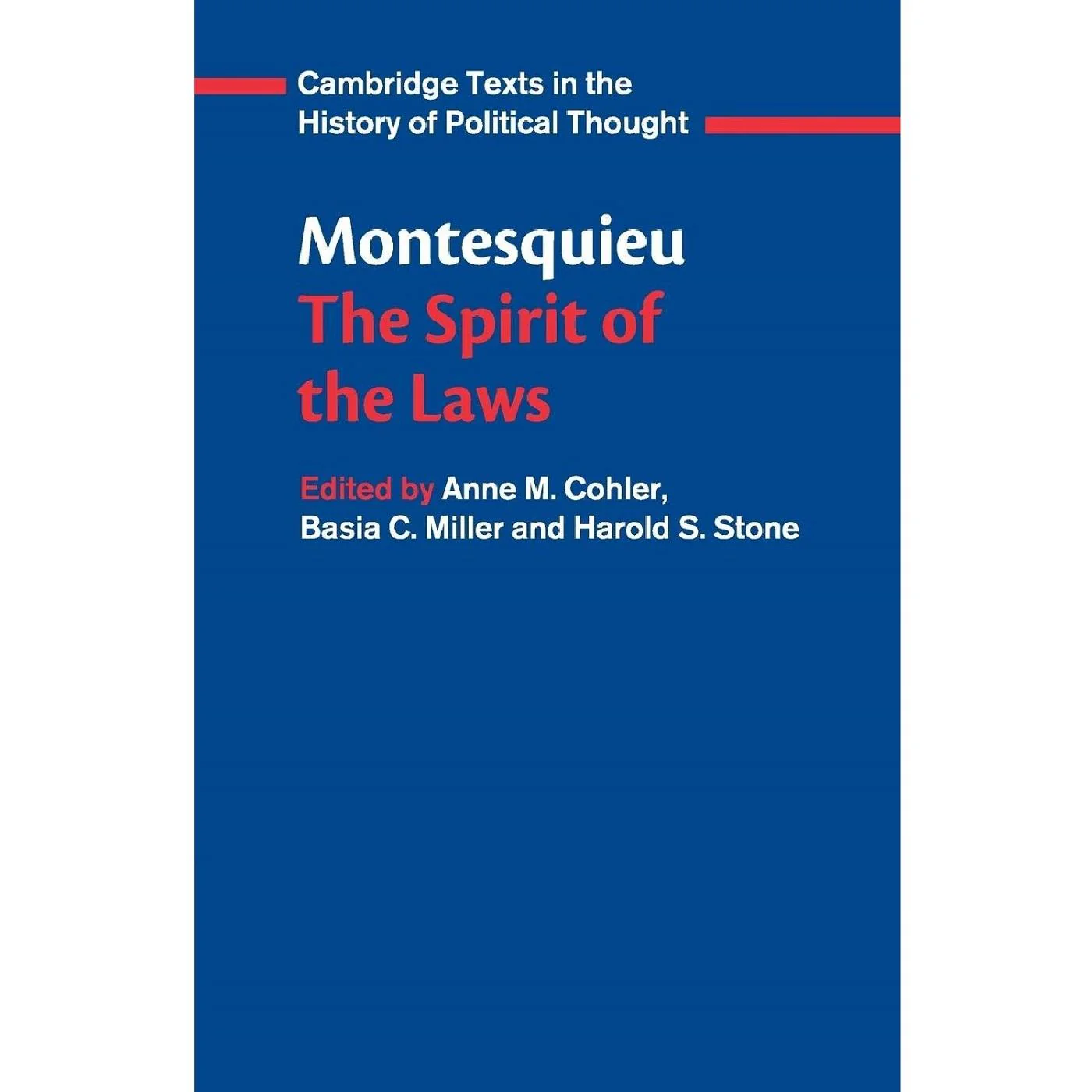 Cambridge Texts in the
History of Political Thought

Montesquieu
The Spirit of
the Laws

Edited by Anne M. Cohler,
Basia C. Miller and Harold S. Stone